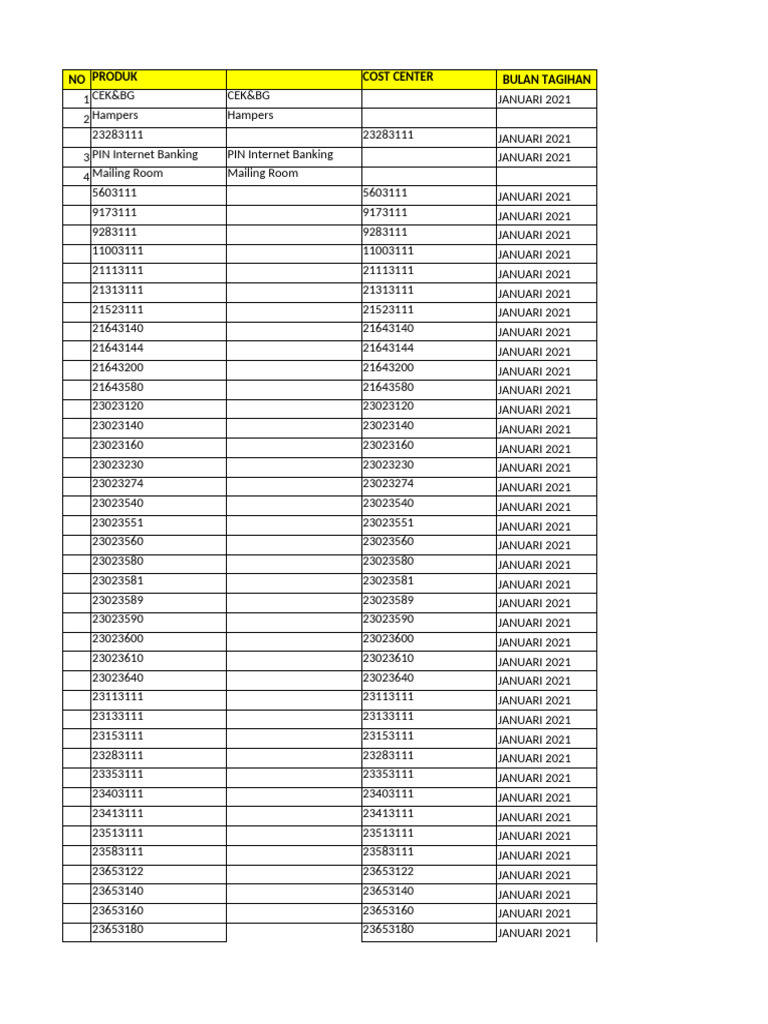 | NO | PRODUK | | COST CENTER | BULAN TAGIHAN |
|---|---|---|---|---|
| 1 | CEK&BG | CEK&BG | | JANUARI 2021 |
| 2 | Hampers | Hampers | | |
| | 23283111 | | 23283111 | JANUARI 2021 |
| 3 | PIN Internet Banking | PIN Internet Banking | | JANUARI 2021 |
| 4 | Mailing Room | Mailing Room | | |
| | 5603111 | | 5603111 | JANUARI 2021 |
| | 9173111 | | 9173111 | JANUARI 2021 |
| | 9283111 | | 9283111 | JANUARI 2021 |
| | 11003111 | | 11003111 | JANUARI 2021 |
| | 21113111 | | 21113111 | JANUARI 2021 |
| | 21313111 | | 21313111 | JANUARI 2021 |
| | 21523111 | | 21523111 | JANUARI 2021 |
| | 21643140 | | 21643140 | JANUARI 2021 |
| | 21643144 | | 21643144 | JANUARI 2021 |
| | 21643200 | | 21643200 | JANUARI 2021 |
| | 21643580 | | 21643580 | JANUARI 2021 |
| | 23023120 | | 23023120 | JANUARI 2021 |
| | 23023140 | | 23023140 | JANUARI 2021 |
| | 23023160 | | 23023160 | JANUARI 2021 |
| | 23023230 | | 23023230 | JANUARI 2021 |
| | 23023274 | | 23023274 | JANUARI 2021 |
| | 23023540 | | 23023540 | JANUARI 2021 |
| | 23023551 | | 23023551 | JANUARI 2021 |
| | 23023560 | | 23023560 | JANUARI 2021 |
| | 23023580 | | 23023580 | JANUARI 2021 |
| | 23023581 | | 23023581 | JANUARI 2021 |
| | 23023589 | | 23023589 | JANUARI 2021 |
| | 23023590 | | 23023590 | JANUARI 2021 |
| | 23023600 | | 23023600 | JANUARI 2021 |
| | 23023610 | | 23023610 | JANUARI 2021 |
| | 23023640 | | 23023640 | JANUARI 2021 |
| | 23113111 | | 23113111 | JANUARI 2021 |
| | 23133111 | | 23133111 | JANUARI 2021 |
| | 23153111 | | 23153111 | JANUARI 2021 |
| | 23283111 | | 23283111 | JANUARI 2021 |
| | 23353111 | | 23353111 | JANUARI 2021 |
| | 23403111 | | 23403111 | JANUARI 2021 |
| | 23413111 | | 23413111 | JANUARI 2021 |
| | 23513111 | | 23513111 | JANUARI 2021 |
| | 23583111 | | 23583111 | JANUARI 2021 |
| | 23653122 | | 23653122 | JANUARI 2021 |
| | 23653140 | | 23653140 | JANUARI 2021 |
| | 23653160 | | 23653160 | JANUARI 2021 |
| | 23653180 | | 23653180 | JANUARI 2021 |